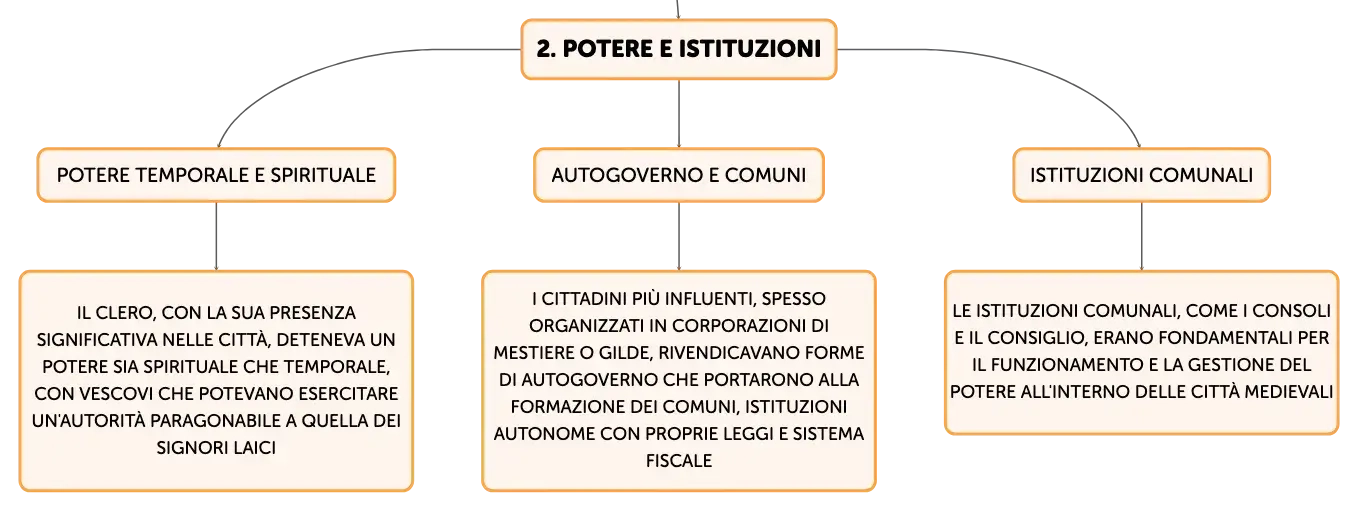 2. POTERE E ISTITUZIONI

POTERE TEMPORALE E SPIRITUALE

IL CLERO, CON LA SUA PRESENZA SIGNIFICATIVA NELLE CITTÀ, DETENEVA UN POTERE SIA SPIRITUALE CHE TEMPORALE, CON VESCOVI CHE POTEVANO ESERCITARE UN'AUTORITÀ PARAGONABILE A QUELLA DEI SIGNORI LAICI

AUTOGOVERNO E COMUNI

I CITTADINI PIÙ INFLUENTI, SPESSO ORGANIZZATI IN CORPORAZIONI DI MESTIERE O GILDE, RIVENDICAVANO FORME DI AUTOGOVERNO CHE PORTARONO ALLA FORMAZIONE DEI COMUNI, ISTITUZIONI AUTONOME CON PROPRIE LEGGI E SISTEMA FISCALE

ISTITUZIONI COMUNALI

LE ISTITUZIONI COMUNALI, COME I CONSOLI E IL CONSIGLIO, ERANO FONDAMENTALI PER IL FUNZIONAMENTO E LA GESTIONE DEL POTERE ALL'INTERNO DELLE CITTÀ MEDIEVALI